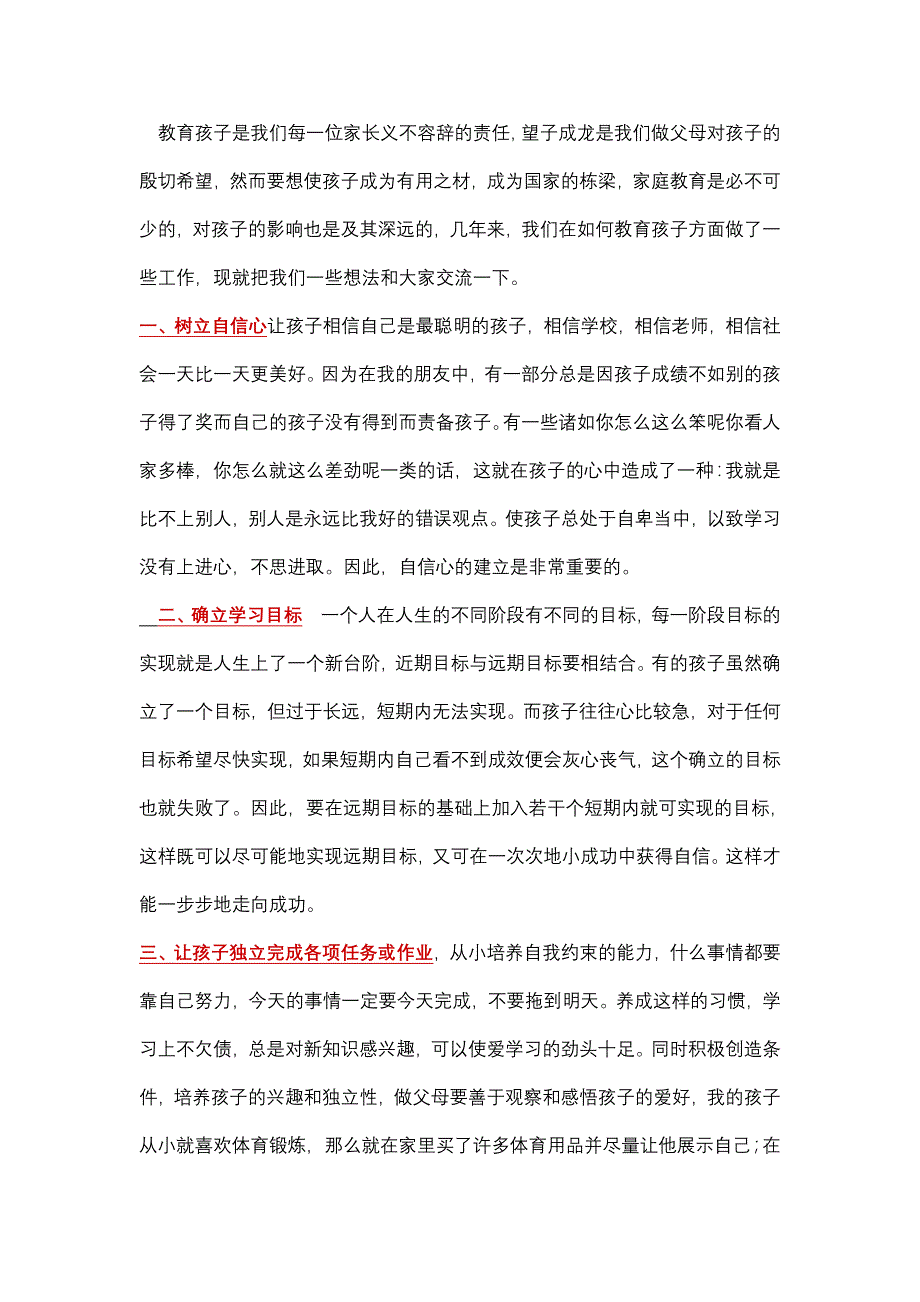 教育孩子是我们每一位家长义不容辞的责任，望子成龙是我们做父母对孩子的殷切希望，然而要想使孩子成为有用之材，成为国家的栋梁，家庭教育是必不可少的，对孩子的影响也是及其深远的，几年来，我们在如何教育孩子方面做了一些工作，现就把我们一些想法和大家交流一下。

一、树立自信心让孩子相信自己是最聪明的孩子，相信学校，相信老师，相信社会一天比一天更美好。因为在我的朋友中，有一部分总是因孩子成绩不如别的孩子得了奖而自己的孩子没有得到而责备孩子。有一些诸如你怎么这么笨呢你看人家多棒，你怎么就这么差劲呢一类的话，这就在孩子的心中造成了一种：我就是比不上别人，别人是永远比我好的错误观点。使孩子总处于自卑当中，以致学习没有上进心，不思进取。因此，自信心的建立是非常重要的。

二、确立学习目标 一个人在人生的不同阶段有不同的目标，每一阶段目标的实现就是人生上了一个新台阶，近期目标与远期目标要相结合。有的孩子虽然确立了一个目标，但过于长远，短期内无法实现。而孩子往往心比较急，对于任何目标希望尽快实现，如果短期内自己看不到成效便会灰心丧气，这个确立的目标也就失败了。因此，要在远期目标的基础上加入若干个短期内就可实现的目标，这样既可以尽可能地实现远期目标，又可在一次次地小成功中获得自信。这样才能一步步地走向成功。

三、让孩子独立完成各项任务或作业，从小培养自我约束的能力，什么事情都要靠自己努力，今天的事情一定要今天完成，不要拖到明天。养成这样的习惯，学习上不欠债，总是对新知识感兴趣，可以使爱学习的劲头十足。同时积极创造条件，培养孩子的兴趣和独立性，做父母要善于观察和感悟孩子的爱好，我的孩子从小就喜欢体育锻炼，那么就在家里买了许多体育用品并尽量让他展示自己；在